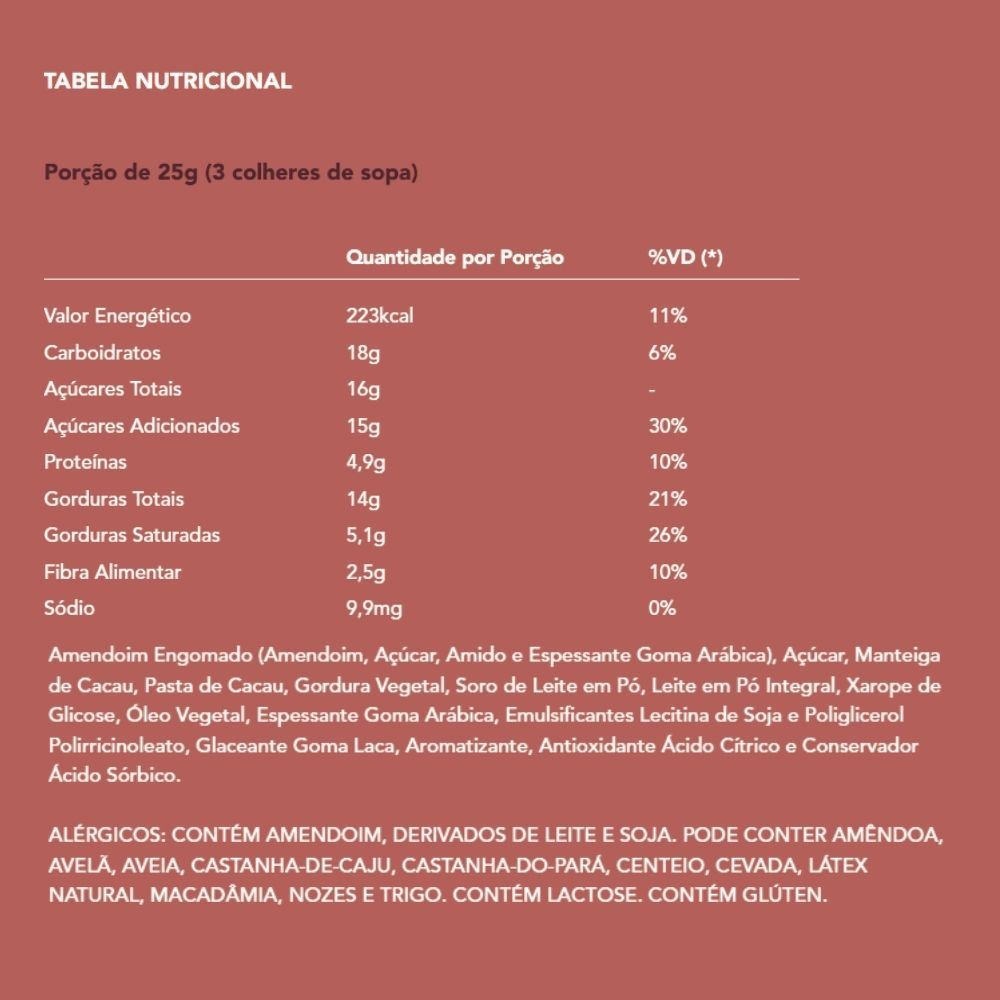 TABELA NUTRICIONAL

Porção de 25g (3 colheres de sopa)

| | Quantidade por Porção | %VD (*) |
|---|---|---|
| Valor Energético | 223kcal | 11% |
| Carboidratos | 18g | 6% |
| Açúcares Totais | 16g | - |
| Açúcares Adicionados | 15g | 30% |
| Proteínas | 4,9g | 10% |
| Gorduras Totais | 14g | 21% |
| Gorduras Saturadas | 5,1g | 26% |
| Fibra Alimentar | 2,5g | 10% |
| Sódio | 9,9mg | 0% |

Amendoim Engomado (Amendoim, Açúcar, Amido e Espessante Goma Arábica), Açúcar, Manteiga de Cacau, Pasta de Cacau, Gordura Vegetal, Soro de Leite em Pó, Leite em Pó Integral, Xarope de Glicose, Óleo Vegetal, Espessante Goma Arábica, Emulsificantes Lecitina de Soja e Poliglicerol Polirricinoleato, Glaceante Goma Laca, Aromatizante, Antioxidante Ácido Cítrico e Conservador Ácido Sórbico.

ALÉRGICOS: CONTÉM AMENDOIM, DERIVADOS DE LEITE E SOJA. PODE CONTER AMÊNDOA, AVELÃ, AVEIA, CASTANHA-DE-CAJU, CASTANHA-DO-PARÁ, CENTEIO, CEVADA, LÁTEX NATURAL, MACADÂMIA, NOZES E TRIGO. CONTÉM LACTOSE. CONTÉM GLÚTEN.